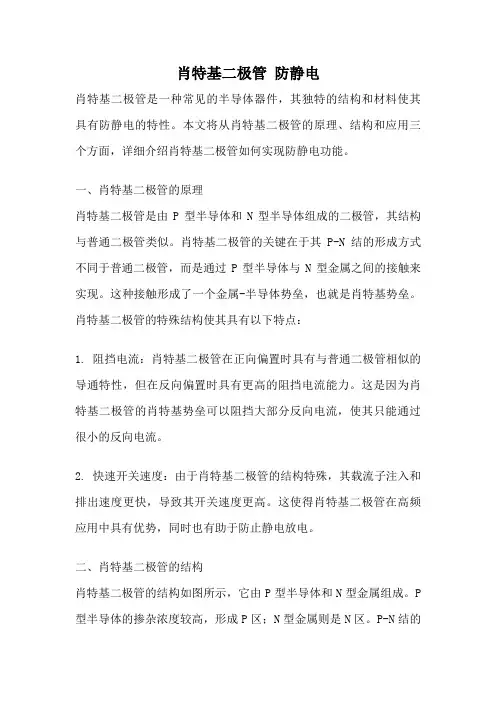 肖特基二极管 防静电

肖特基二极管是一种常见的半导体器件，其独特的结构和材料使其具有防静电的特性。本文将从肖特基二极管的原理、结构和应用三个方面，详细介绍肖特基二极管如何实现防静电功能。

一、肖特基二极管的原理

肖特基二极管是由 P 型半导体和 N 型半导体组成的二极管，其结构与普通二极管类似。肖特基二极管的关键在于其 P-N 结的形成方式不同于普通二极管，而是通过 P 型半导体与 N 型金属之间的接触来实现。这种接触形成了一个金属-半导体势垒，也就是肖特基势垒。肖特基二极管的特殊结构使其具有以下特点：

1. 阻挡电流：肖特基二极管在正向偏置时具有与普通二极管相似的导通特性，但在反向偏置时具有更高的阻挡电流能力。这是因为肖特基二极管的肖特基势垒可以阻挡大部分反向电流，使其只能通过很小的反向电流。

2. 快速开关速度：由于肖特基二极管的结构特殊，其载流子注入和排出速度更快，导致其开关速度更高。这使得肖特基二极管在高频应用中具有优势，同时也有助于防止静电放电。

二、肖特基二极管的结构

肖特基二极管的结构如图所示，它由 P 型半导体和 N 型金属组成。P 型半导体的掺杂浓度较高，形成 P 区；N 型金属则是 N 区。P-N 结的